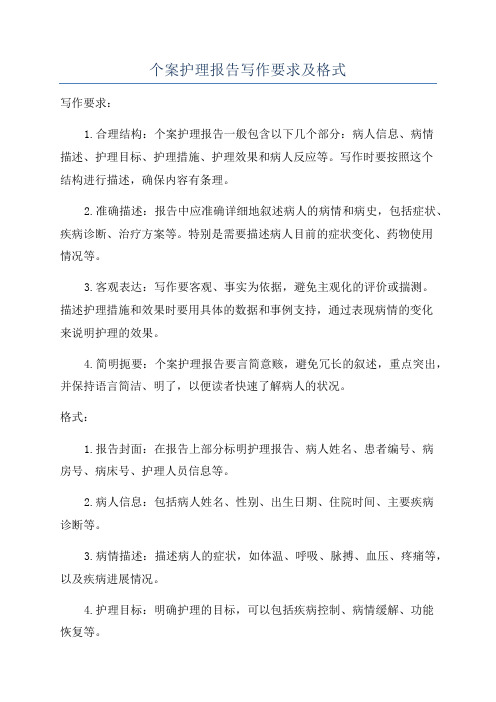 个案护理报告写作要求及格式

写作要求：

1.合理结构：个案护理报告一般包含以下几个部分：病人信息、病情描述、护理目标、护理措施、护理效果和病人反应等。写作时要按照这个结构进行描述，确保内容有条理。

2.准确描述：报告中应准确详细地叙述病人的病情和病史，包括症状、疾病诊断、治疗方案等。特别是需要描述病人目前的症状变化、药物使用情况等。

3.客观表达：写作要客观、事实为依据，避免主观化的评价或揣测。描述护理措施和效果时要用具体的数据和事例支持，通过表现病情的变化来说明护理的效果。

4.简明扼要：个案护理报告要言简意赅，避免冗长的叙述，重点突出，并保持语言简洁、明了，以便读者快速了解病人的状况。

格式：

1.报告封面：在报告上部分标明护理报告、病人姓名、患者编号、病房号、病床号、护理人员信息等。

2.病人信息：包括病人姓名、性别、出生日期、住院时间、主要疾病诊断等。

3.病情描述：描述病人的症状，如体温、呼吸、脉搏、血压、疼痛等，以及疾病进展情况。

4.护理目标：明确护理的目标，可以包括疾病控制、病情缓解、功能恢复等。